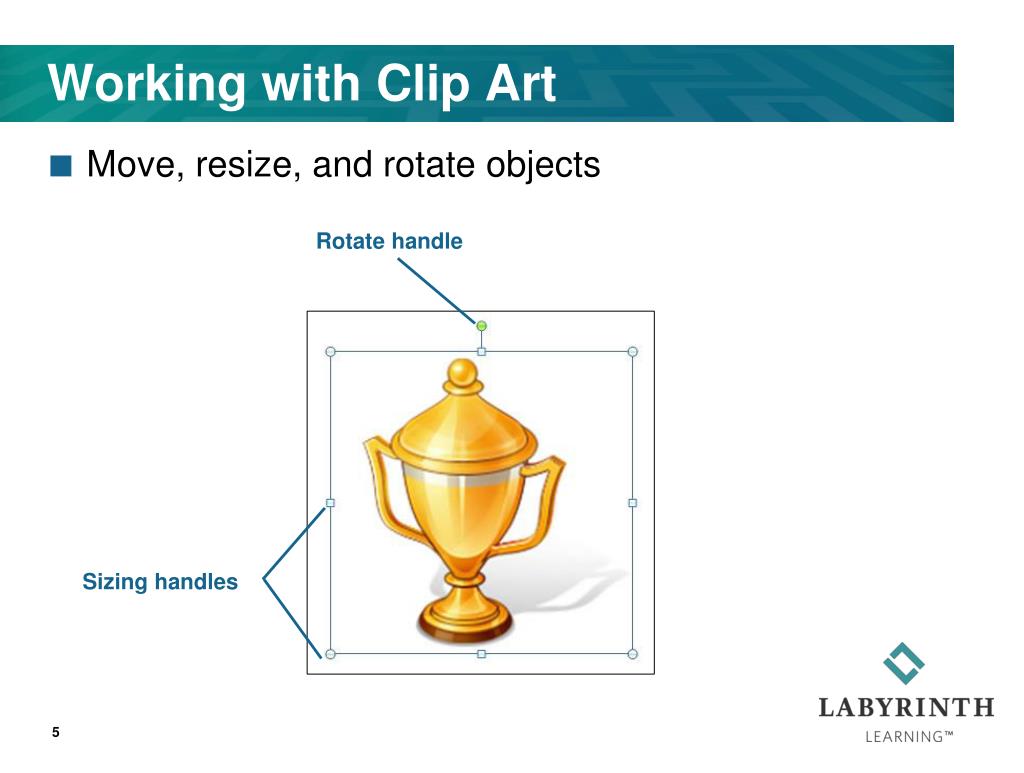 Working with Clip Art

■ Move, resize, and rotate objects

Rotate handle

Sizing handles

5

LABYRINTH
LEARNING™